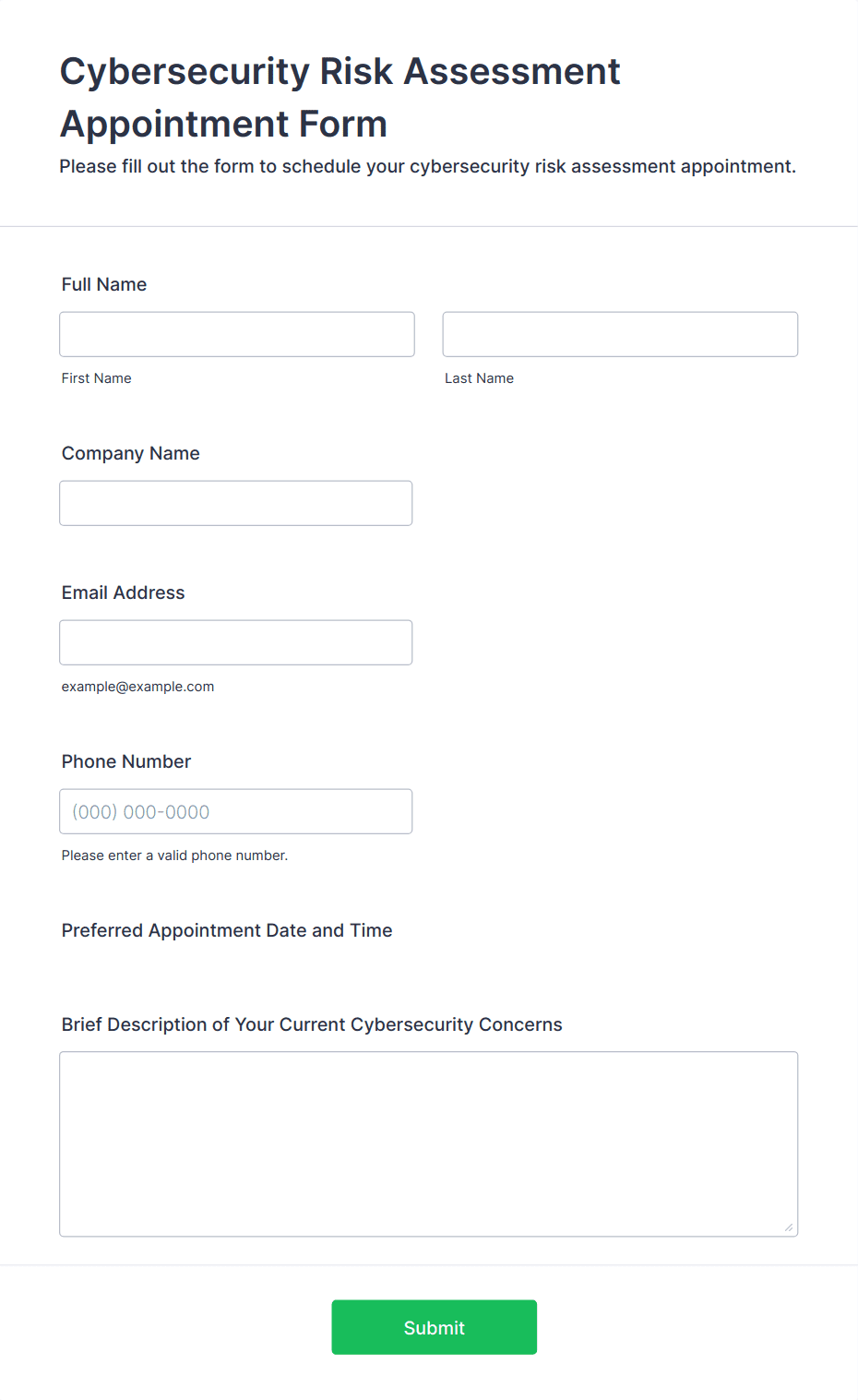 Cybersecurity Risk Assessment Appointment Form

Please fill out the form to schedule your cybersecurity risk assessment appointment.

Full Name

First Name

Last Name

Company Name

Email Address

example@example.com

Phone Number

(000) 000-0000

Please enter a valid phone number.

Preferred Appointment Date and Time

Brief Description of Your Current Cybersecurity Concerns

Submit